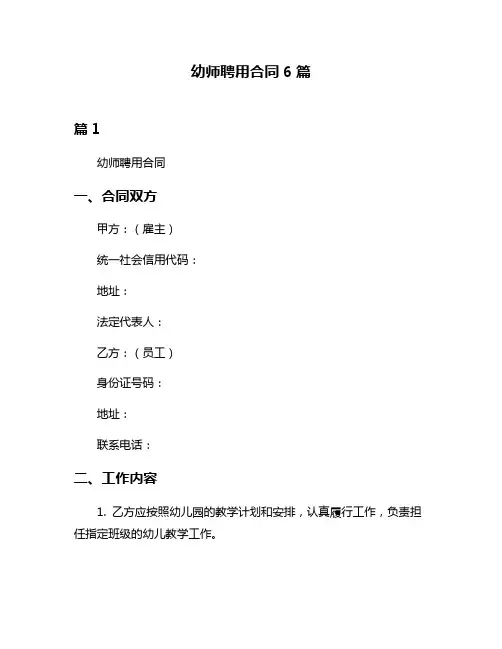 幼师聘用合同 6 篇

篇 1

幼师聘用合同

一、合同双方

甲方：（雇主）

统一社会信用代码：

地址：

法定代表人：

乙方：（员工）

身份证号码：

地址：

联系电话：

二、工作内容

1. 乙方应按照幼儿园的教学计划和安排，认真履行工作，负责担任指定班级的幼儿教学工作。